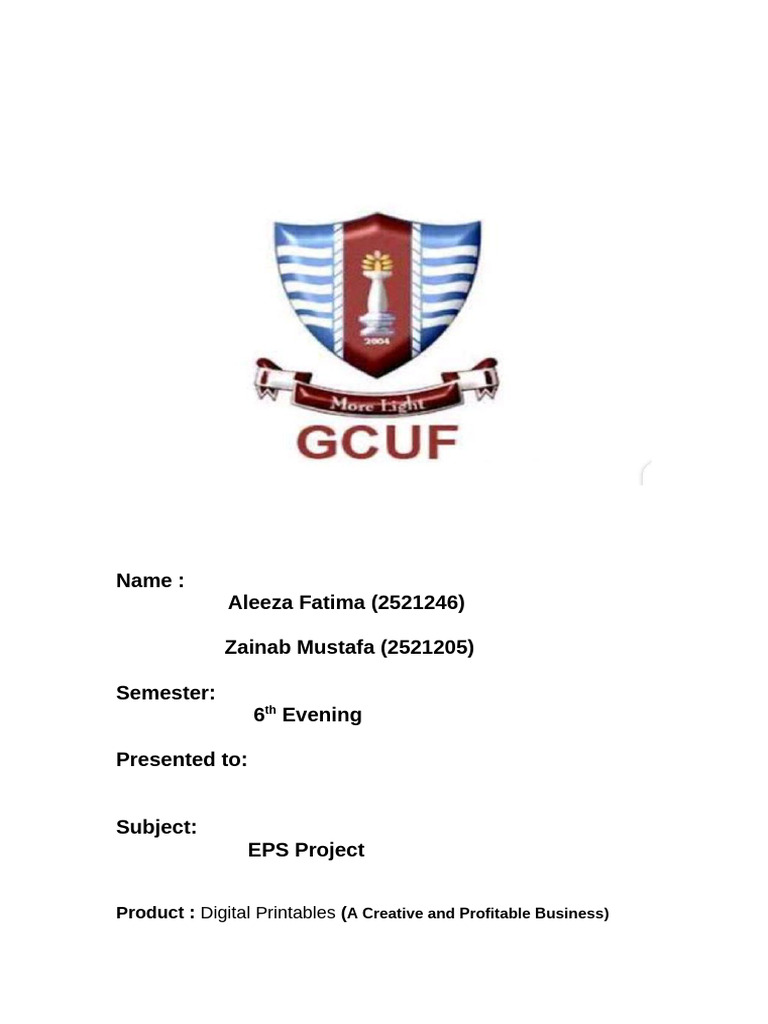 2004

More Light

GCUF

Name :

Aleeza Fatima (2521246)

Zainab Mustafa (2521205)

Semester:

6th Evening

Presented to:

Subject:

EPS Project

Product : Digital Printables (A Creative and Profitable Business)